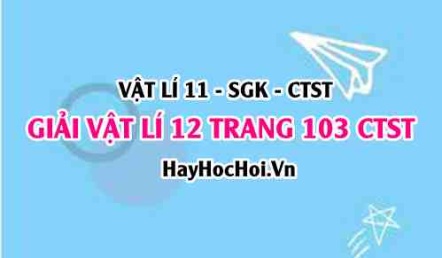 VẬT LÍ 11 - SGK - CTST
GIẢI VẬT LÍ 12 TRANG 103 CTST
HayHocHoi.Vn